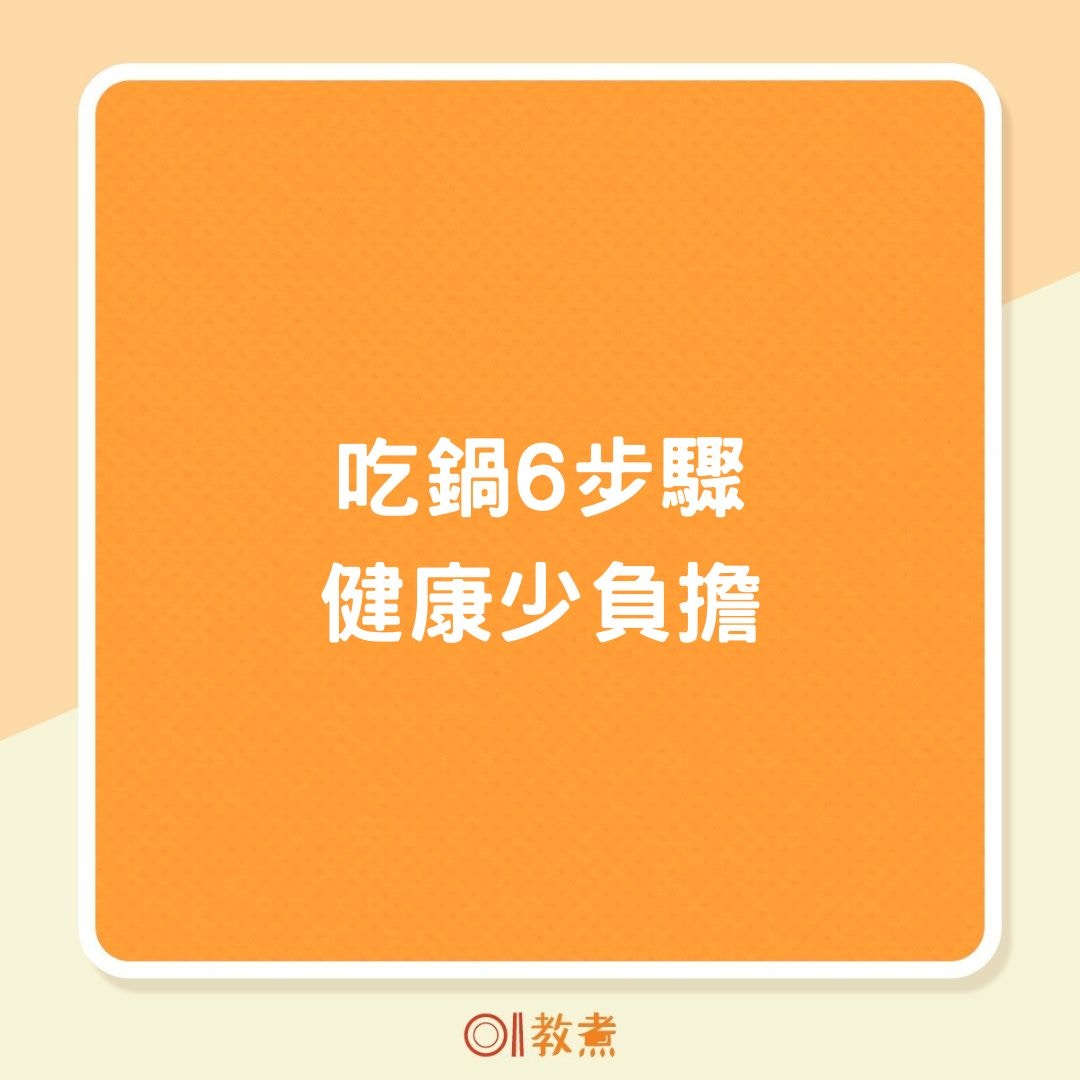 吃鍋6步驟
健康少負擔

01教煮